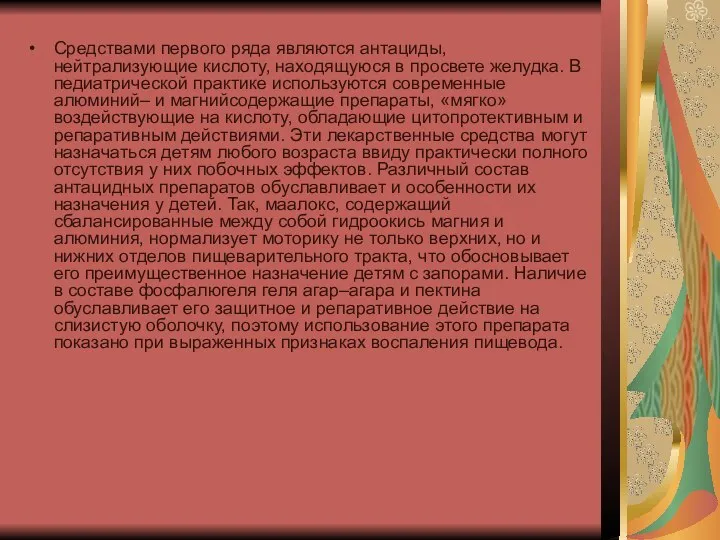 • Средствами первого ряда являются антациды, нейтрализующие кислоту, находящуюся в просвете желудка. В педиатрической практике используются современные алюминий– и магнийсодержащие препараты, «мягко» воздействующие на кислоту, обладающие цитопротективным и репаративным действиями. Эти лекарственные средства могут назначаться детям любого возраста ввиду практически полного отсутствия у них побочных эффектов. Различный состав антацидных препаратов обуславливает и особенности их назначения у детей. Так, маалокс, содержащий сбалансированные между собой гидроокись магния и алюминия, нормализует моторику не только верхних, но и нижних отделов пищеварительного тракта, что обосновывает его преимущественное назначение детям с запорами. Наличие в составе фосфалюгеля геля агар–агара и пектина обуславливает его защитное и репаративное действие на слизистую оболочку, поэтому использование этого препарата показано при выраженных признаках воспаления пищевода.